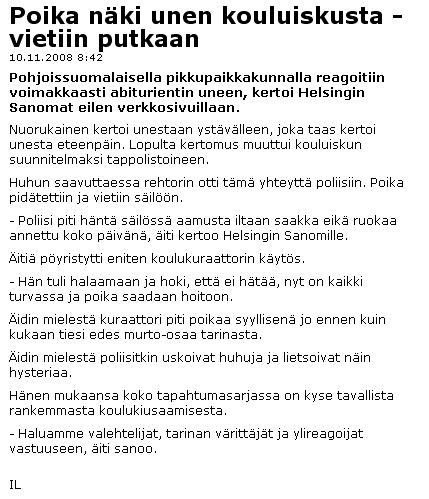 Poika näki unen kouluiskusta - vietiin putkaan
10.11.2008 8:42

Pohjoissuomalaisella pikkupaikkakunnalla reagoitiin voimakkaasti abiturientin uneen, kertoi Helsingin Sanomat eilen verkkosivuillaan.

Nuorukainen kertoi unestaan ystävälleen, joka taas kertoi unesta eteenpäin. Lopulta kertomus muuttui kouluiskun suunnitelmaksi tappolistoineen.

Huhun saavuttaessa rehtorin otti tämä yhteyttä poliisiin. Poika pidätettiin ja vietiin säilöön.

- Poliisi piti häntä säilössä aamusta iltaan saakka eikä ruokaa annettu koko päivänä, äiti kertoo Helsingin Sanomille.

Äitiä pöyristytti eniten koulukuraattorin käytös.

- Hän tuli halaamaan ja hoki, että ei hätää, nyt on kaikki turvassa ja poika saadaan hoitoon.

Äidin mielestä kuraattori piti poikaa syyllisenä jo ennen kuin kukaan tiesi edes murto-osaa tarinasta.

Äidin mielestä poliisitkin uskoivat huhuja ja lietsoivat näin hysteriaa.

Hänen mukaansa koko tapahtumasarjassa on kyse tavallista rankemmasta koulukiusaamisesta.

- Haluamme valehtelijat, tarinan värittäjät ja ylireagoijat vastuuseen, äiti sanoo.

IL